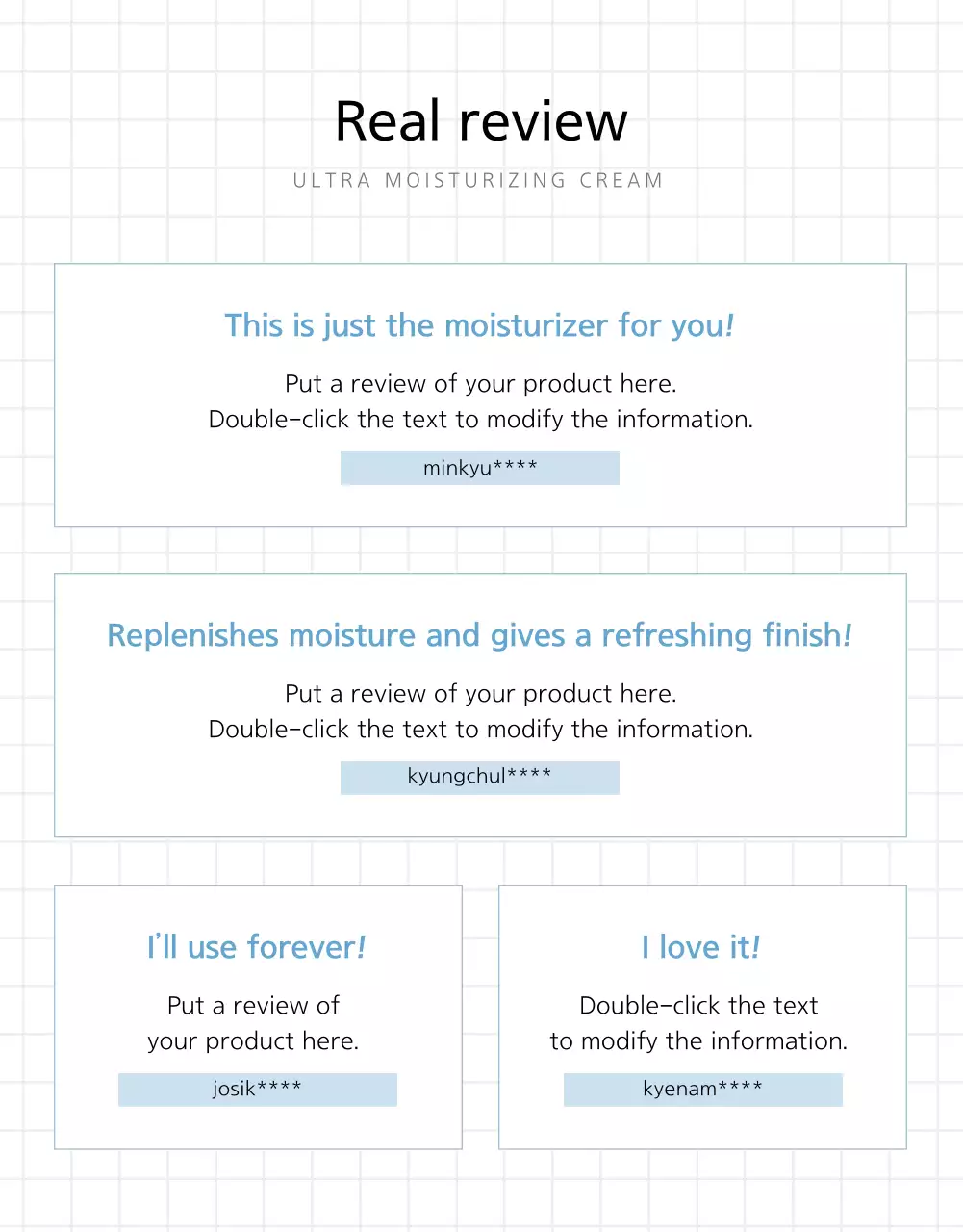 Real review

ULTRA MOISTURIZING CREAM

This is just the moisturizer for you!

Put a review of your product here.
Double-click the text to modify the information.

minkyu****

Replenishes moisture and gives a refreshing finish!

Put a review of your product here.
Double-click the text to modify the information.

kyungchul****

I'll use forever!

Put a review of your product here.

josik****

I love it!

Double-click the text to modify the information.

kyenam****